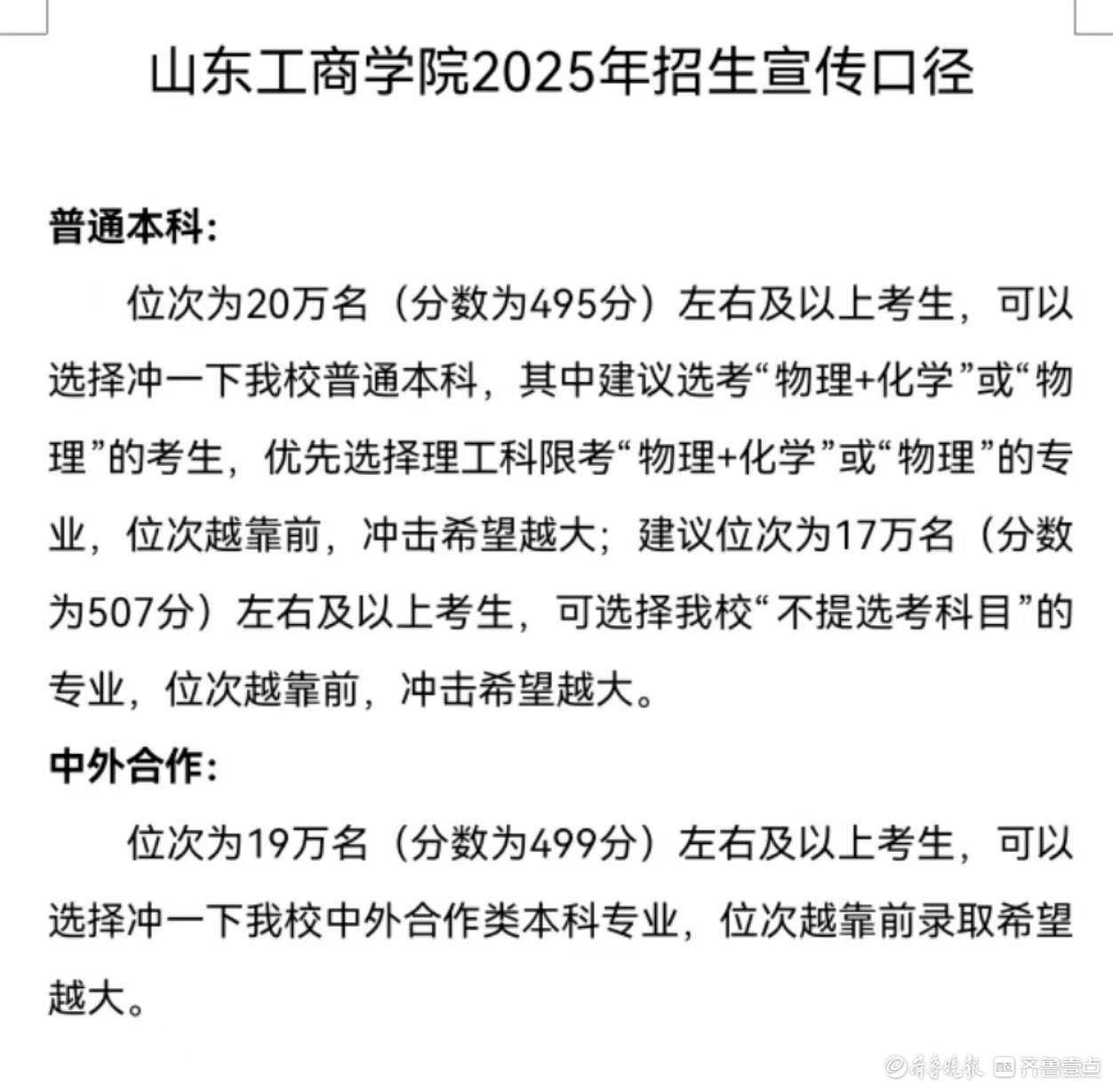 山东工商学院2025年招生宣传口径

普通本科：

位次为20万名（分数为495分）左右及以上考生，可以选择冲一下我校普通本科，其中建议选考“物理+化学”或“物理”的考生，优先选择理工科限考“物理+化学”或“物理”的专业，位次越靠前，冲击希望越大；建议位次为17万名（分数为507分）左右及以上考生，可选择我校“不提选考科目”的专业，位次越靠前，冲击希望越大。

中外合作：

位次为19万名（分数为499分）左右及以上考生，可以选择冲一下我校中外合作类本科专业，位次越靠前录取希望越大。

齐鲁晚报 齐鲁壹点